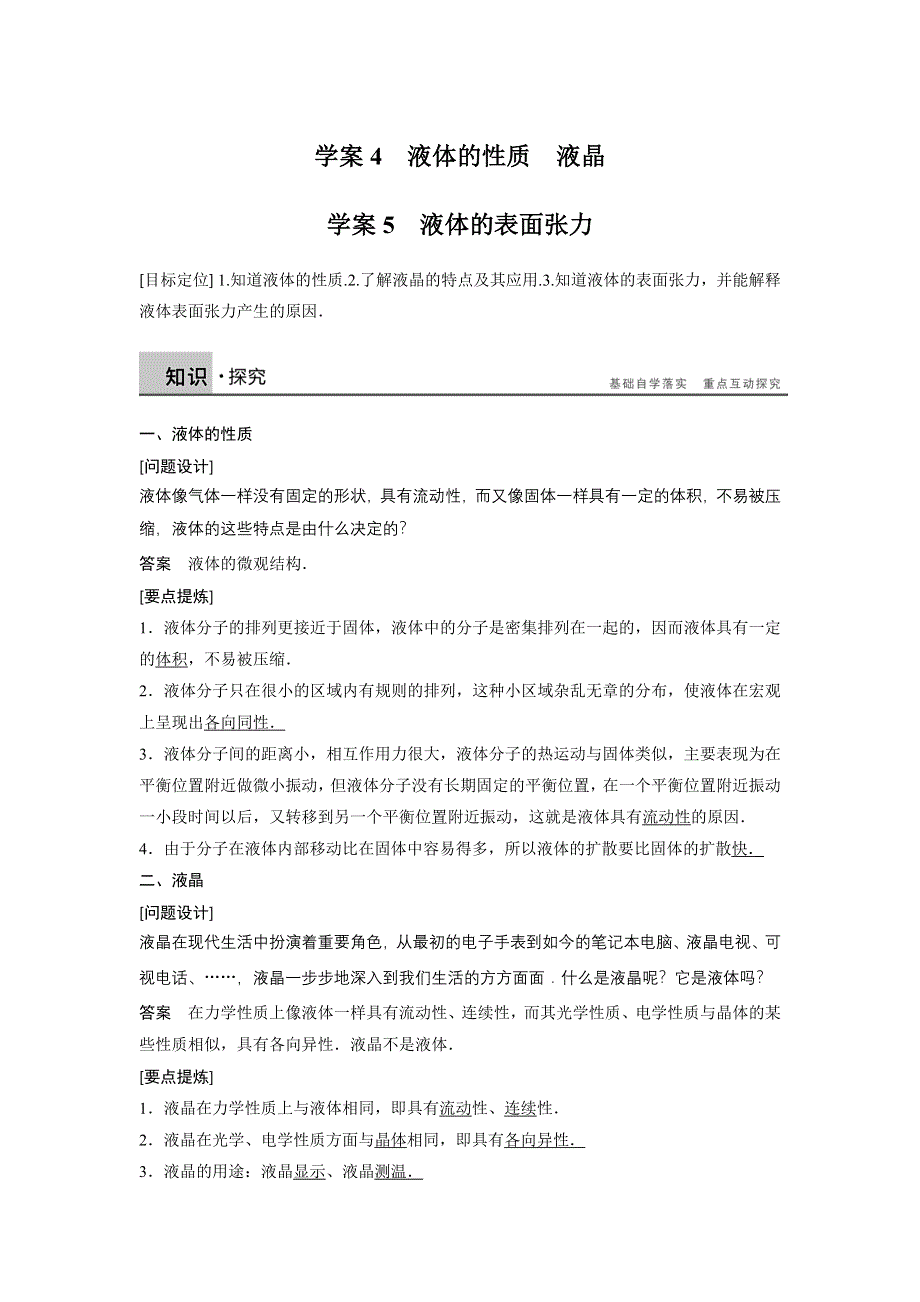 学案 4　液体的性质　液晶

学案 5　液体的表面张力

[目标定位] 1.知道液体的性质.2.了解液晶的特点及其应用.3.知道液体的表面张力，并能解释液体表面张力产生的原因.

知识·探究　　基础自学落实　重点互动探究

一、液体的性质

[问题设计]

液体像气体一样没有固定的形状，具有流动性，而又像固体一样具有一定的体积，不易被压缩，液体的这些特点是由什么决定的？

答案　液体的微观结构.

[要点提炼]

1．液体分子的排列更接近于固体，液体中的分子是密集排列在一起的，因而液体具有一定的体积，不易被压缩.

2．液体分子只在很小的区域内有规则的排列，这种小区域杂乱无章的分布，使液体在宏观上呈现出各向同性.

3．液体分子间的距离小，相互作用力很大，液体分子的热运动与固体类似，主要表现为在平衡位置附近做微小振动，但液体分子没有长期固定的平衡位置，在一个平衡位置附近振动一小段时间以后，又转移到另一个平衡位置附近振动，这就是液体具有流动性的原因.

4．由于分子在液体内部移动比在固体中容易得多，所以液体的扩散要比固体的扩散快.

二、液晶

[问题设计]

液晶在现代生活中扮演着重要角色，从最初的电子手表到如今的笔记本电脑、液晶电视、可视电话、……，液晶一步步地深入到我们生活的方方面面．什么是液晶呢？它是液体吗？

答案　在力学性质上像液体一样具有流动性、连续性，而其光学性质、电学性质与晶体的某些性质相似，具有各向异性．液晶不是液体.

[要点提炼]

1．液晶在力学性质上与液体相同，即具有流动性、连续性.

2．液晶在光学、电学性质方面与晶体相同，即具有各向异性.

3．液晶的用途：液晶显示、液晶测温.